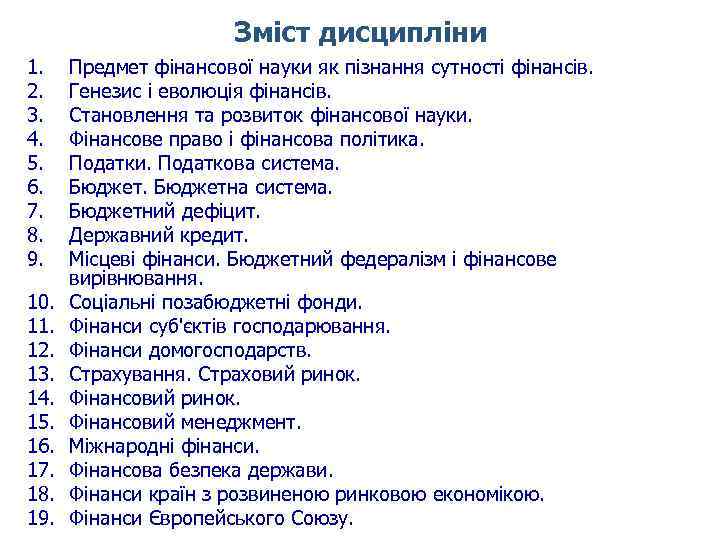 Зміст дисципліни

1. Предмет фінансової науки як пізнання сутності фінансів.
2. Генезис і еволюція фінансів.
3. Становлення та розвиток фінансової науки.
4. Фінансове право і фінансова політика.
5. Податки. Податкова система.
6. Бюджет. Бюджетна система.
7. Бюджетний дефіцит.
8. Державний кредит.
9. Місцеві фінанси. Бюджетний федералізм і фінансове вирівнювання.
10. Соціальні позабюджетні фонди.
11. Фінанси суб'єктів господарювання.
12. Фінанси домогосподарств.
13. Страхування. Страховий ринок.
14. Фінансовий ринок.
15. Фінансовий менеджмент.
16. Міжнародні фінанси.
17. Фінансова безпека держави.
18. Фінанси країн з розвиненою ринковою економікою.
19. Фінанси Європейського Союзу.